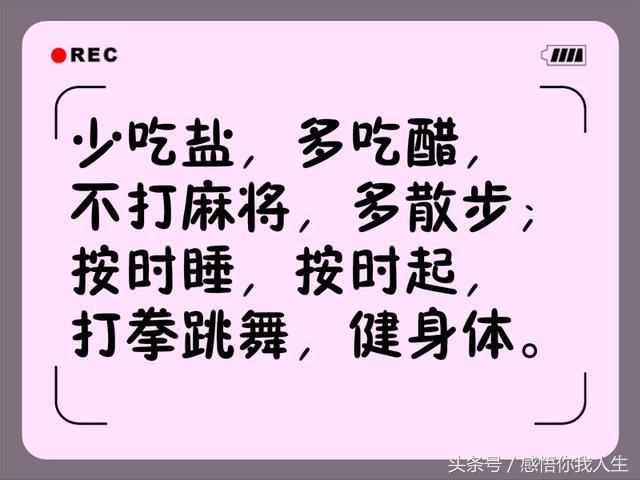 REC

少吃盐，多吃醋，
不打麻将，多散步；
按时睡，按时起，
打拳跳舞，健身体。

头条号 / 感悟你我人生